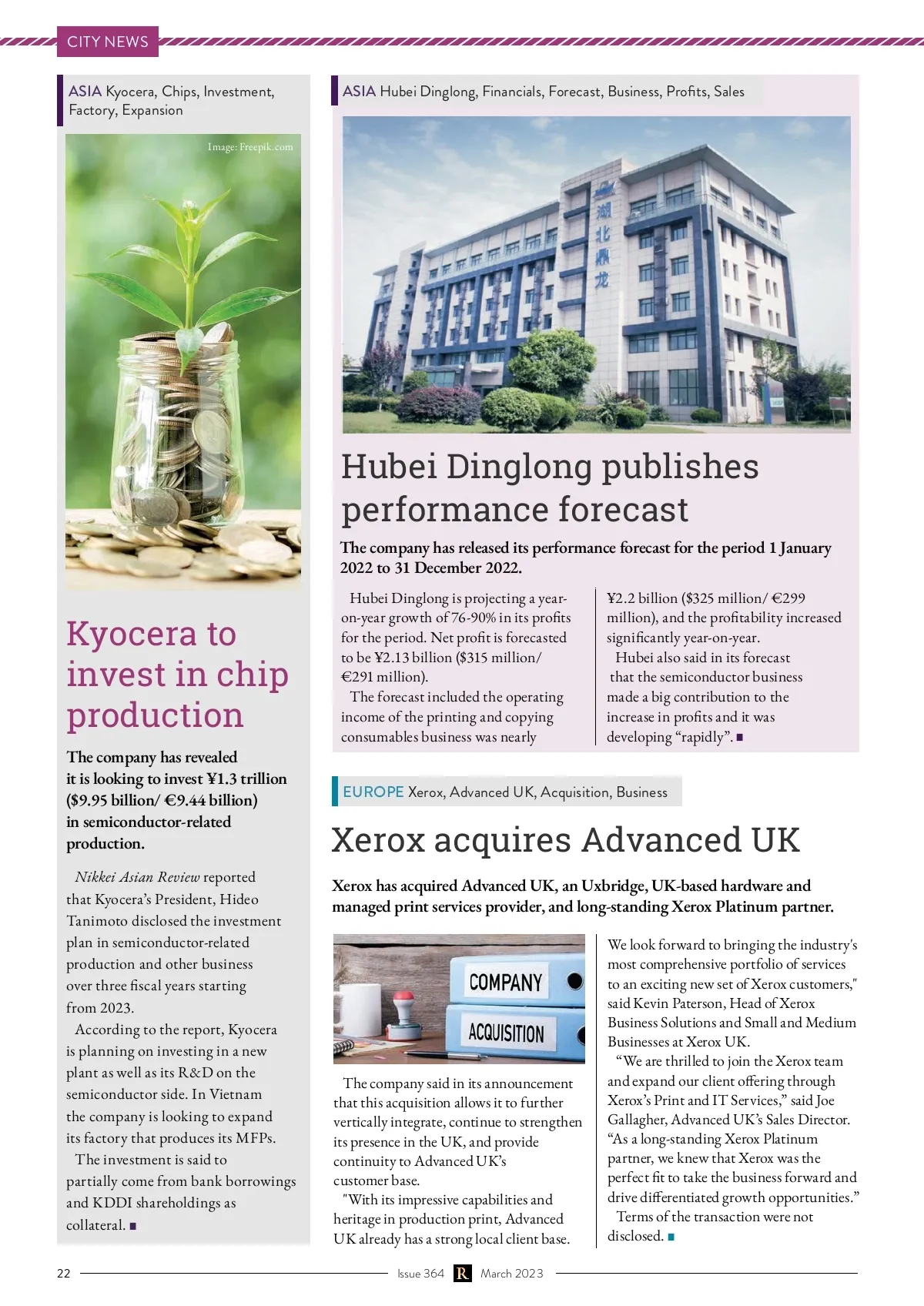 CITY NEWS

ASIA Kyocera, Chips, Investment, Factory, Expansion

Image: Freepik.com

Kyocera to invest in chip production

The company has revealed it is looking to invest ¥1.3 trillion ($9.95 billion/ €9.44 billion) in semiconductor-related production.

Nikkei Asian Review reported that Kyocera's President, Hideo Tanimoto disclosed the investment plan in semiconductor-related production and other business over three fiscal years starting from 2023.

According to the report, Kyocera is planning on investing in a new plant as well as its R&D on the semiconductor side. In Vietnam the company is looking to expand its factory that produces its MFPs.

The investment is said to partially come from bank borrowings and KDDI shareholdings as collateral. ■

ASIA Hubei Dinglong, Financials, Forecast, Business, Profits, Sales

湖北鼎龙

Hubei Dinglong publishes performance forecast

The company has released its performance forecast for the period 1 January 2022 to 31 December 2022.

Hubei Dinglong is projecting a year-on-year growth of 76-90% in its profits for the period. Net profit is forecasted to be ¥2.13 billion ($315 million/ €291 million).

The forecast included the operating income of the printing and copying consumables business was nearly ¥2.2 billion ($325 million/ €299 million), and the profitability increased significantly year-on-year.

Hubei also said in its forecast that the semiconductor business made a big contribution to the increase in profits and it was developing "rapidly". ■

EUROPE Xerox, Advanced UK, Acquisition, Business

Xerox acquires Advanced UK

Xerox has acquired Advanced UK, an Uxbridge, UK-based hardware and managed print services provider, and long-standing Xerox Platinum partner.

COMPANY
ACQUISITION

The company said in its announcement that this acquisition allows it to further vertically integrate, continue to strengthen its presence in the UK, and provide continuity to Advanced UK's customer base.

"With its impressive capabilities and heritage in production print, Advanced UK already has a strong local client base. We look forward to bringing the industry's most comprehensive portfolio of services to an exciting new set of Xerox customers," said Kevin Paterson, Head of Xerox Business Solutions and Small and Medium Businesses at Xerox UK.

"We are thrilled to join the Xerox team and expand our client offering through Xerox's Print and IT Services," said Joe Gallagher, Advanced UK's Sales Director. "As a long-standing Xerox Platinum partner, we knew that Xerox was the perfect fit to take the business forward and drive differentiated growth opportunities."

Terms of the transaction were not disclosed. ■

22 Issue 364 R March 2023